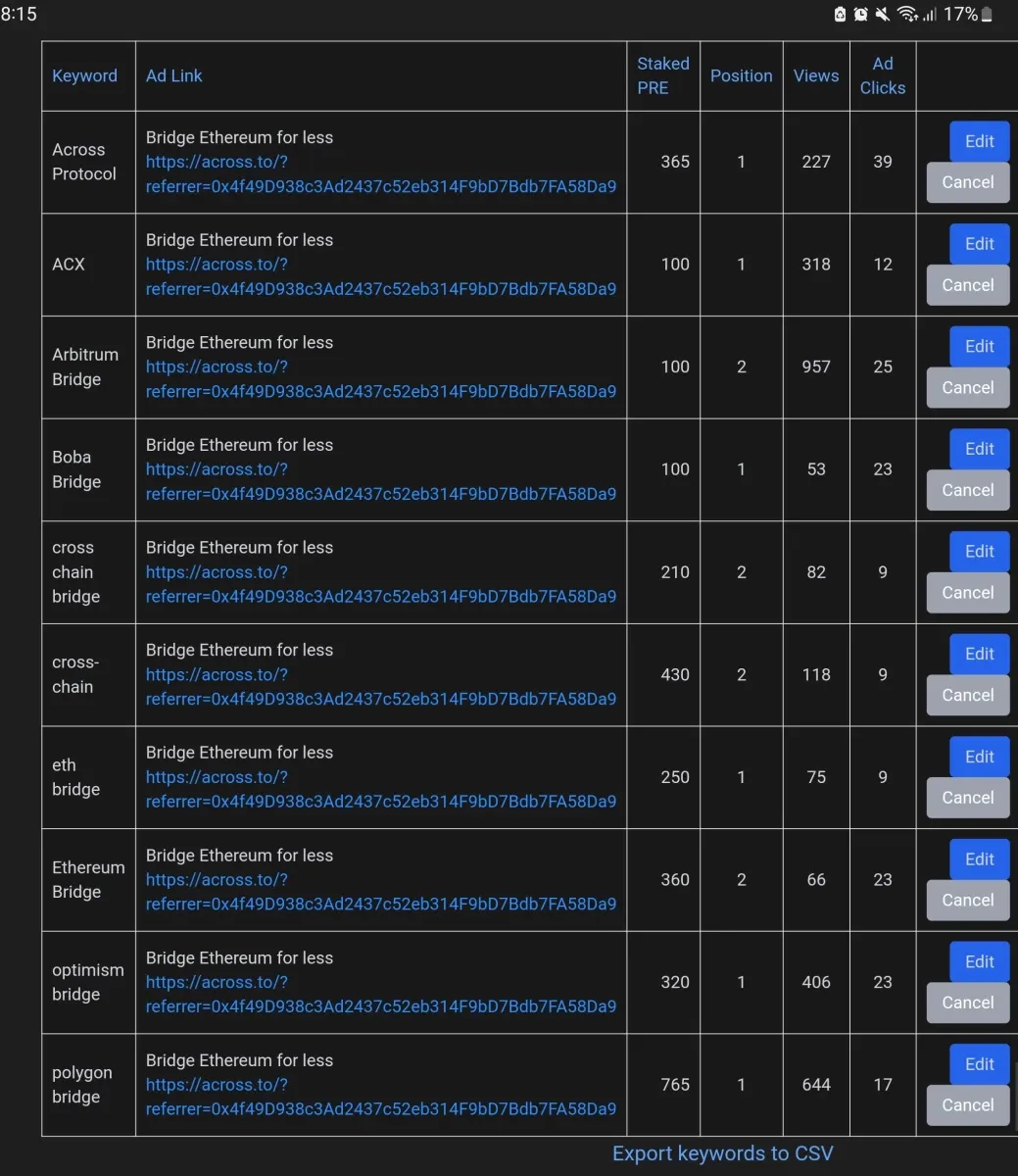 8:15

17%

| Keyword | Ad Link | Staked PRE | Position | Views | Ad Clicks | |
|---|---|---|---|---|---|---|
| Across Protocol | Bridge Ethereum for less https://across.to/?referrer=0x4f49D938c3Ad2437c52eb314F9bD7Bdb7FA58Da9 | 365 | 1 | 227 | 39 | Edit Cancel |
| ACX | Bridge Ethereum for less https://across.to/?referrer=0x4f49D938c3Ad2437c52eb314F9bD7Bdb7FA58Da9 | 100 | 1 | 318 | 12 | Edit Cancel |
| Arbitrum Bridge | Bridge Ethereum for less https://across.to/?referrer=0x4f49D938c3Ad2437c52eb314F9bD7Bdb7FA58Da9 | 100 | 2 | 957 | 25 | Edit Cancel |
| Boba Bridge | Bridge Ethereum for less https://across.to/?referrer=0x4f49D938c3Ad2437c52eb314F9bD7Bdb7FA58Da9 | 100 | 1 | 53 | 23 | Edit Cancel |
| cross chain bridge | Bridge Ethereum for less https://across.to/?referrer=0x4f49D938c3Ad2437c52eb314F9bD7Bdb7FA58Da9 | 210 | 2 | 82 | 9 | Edit Cancel |
| cross-chain | Bridge Ethereum for less https://across.to/?referrer=0x4f49D938c3Ad2437c52eb314F9bD7Bdb7FA58Da9 | 430 | 2 | 118 | 9 | Edit Cancel |
| eth bridge | Bridge Ethereum for less https://across.to/?referrer=0x4f49D938c3Ad2437c52eb314F9bD7Bdb7FA58Da9 | 250 | 1 | 75 | 9 | Edit Cancel |
| Ethereum Bridge | Bridge Ethereum for less https://across.to/?referrer=0x4f49D938c3Ad2437c52eb314F9bD7Bdb7FA58Da9 | 360 | 2 | 66 | 23 | Edit Cancel |
| optimism bridge | Bridge Ethereum for less https://across.to/?referrer=0x4f49D938c3Ad2437c52eb314F9bD7Bdb7FA58Da9 | 320 | 1 | 406 | 23 | Edit Cancel |
| polygon bridge | Bridge Ethereum for less https://across.to/?referrer=0x4f49D938c3Ad2437c52eb314F9bD7Bdb7FA58Da9 | 765 | 1 | 644 | 17 | Edit Cancel |

Export keywords to CSV